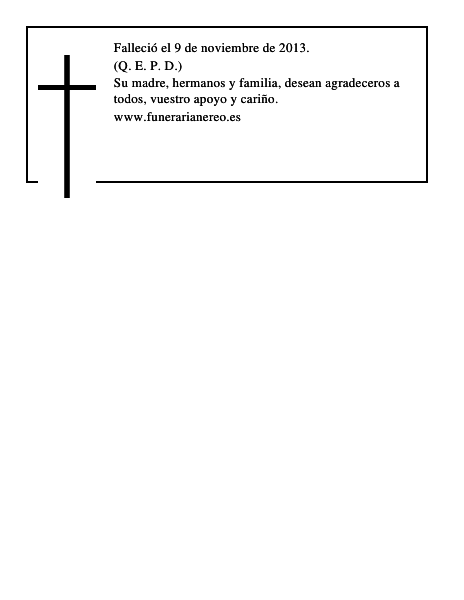 Falleció el 9 de noviembre de 2013.
(Q. E. P. D.)
Su madre, hermanos y familia, desean agradeceros a todos, vuestro apoyo y cariño.
www.funerarianereo.es